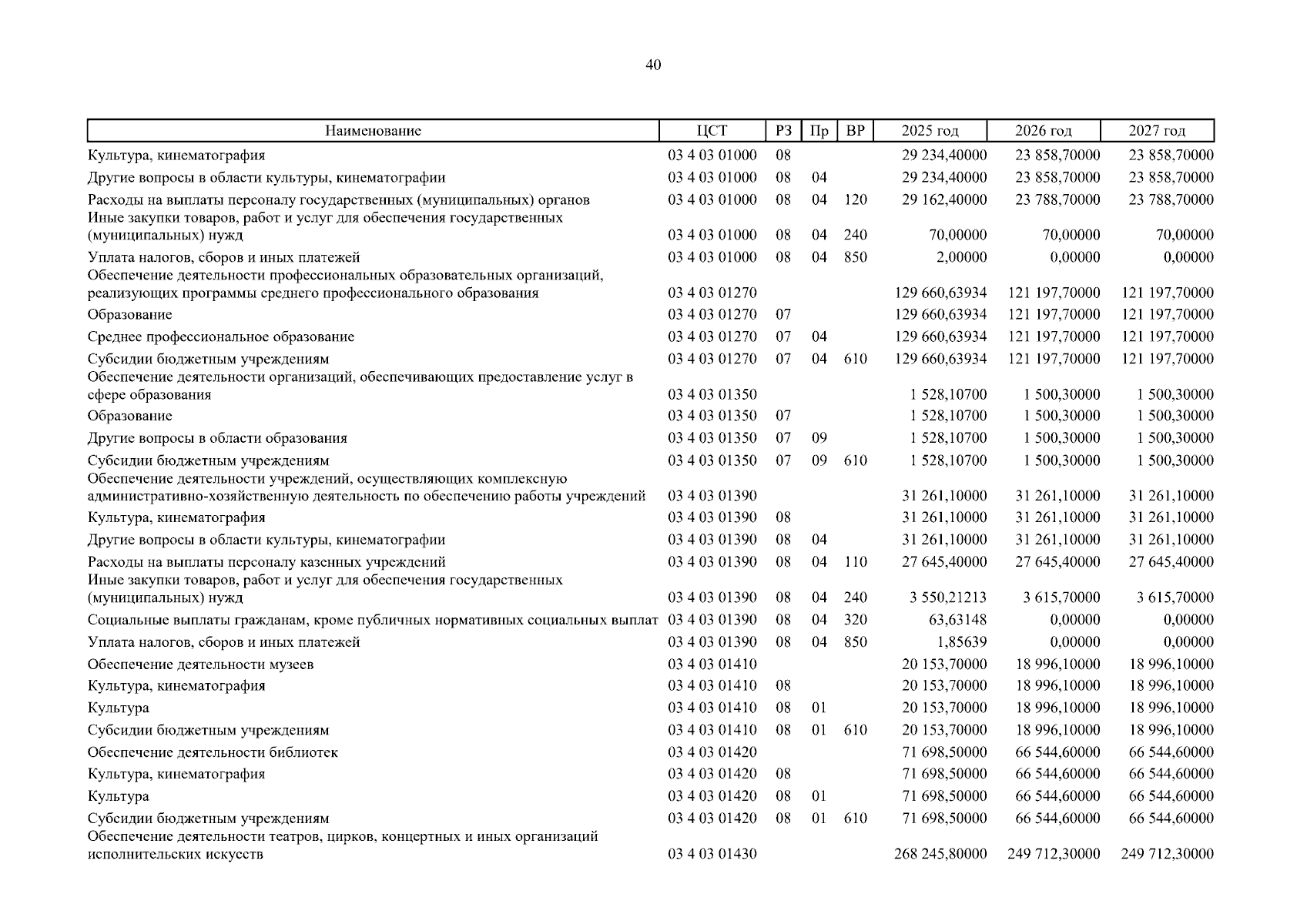 40

| Наименование | ЦСТ | РЗ | Пр | ВР | 2025 год | 2026 год | 2027 год |
|---|---|---|---|---|---|---|---|
| Культура, кинематография | 03 4 03 01000 | 08 | | | 29 234,40000 | 23 858,70000 | 23 858,70000 |
| Другие вопросы в области культуры, кинематографии | 03 4 03 01000 | 08 | 04 | | 29 234,40000 | 23 858,70000 | 23 858,70000 |
| Расходы на выплаты персоналу государственных (муниципальных) органов | 03 4 03 01000 | 08 | 04 | 120 | 29 162,40000 | 23 788,70000 | 23 788,70000 |
| Иные закупки товаров, работ и услуг для обеспечения государственных (муниципальных) нужд | 03 4 03 01000 | 08 | 04 | 240 | 70,00000 | 70,00000 | 70,00000 |
| Уплата налогов, сборов и иных платежей | 03 4 03 01000 | 08 | 04 | 850 | 2,00000 | 0,00000 | 0,00000 |
| Обеспечение деятельности профессиональных образовательных организаций, реализующих программы среднего профессионального образования | 03 4 03 01270 | | | | 129 660,63934 | 121 197,70000 | 121 197,70000 |
| Образование | 03 4 03 01270 | 07 | | | 129 660,63934 | 121 197,70000 | 121 197,70000 |
| Среднее профессиональное образование | 03 4 03 01270 | 07 | 04 | | 129 660,63934 | 121 197,70000 | 121 197,70000 |
| Субсидии бюджетным учреждениям | 03 4 03 01270 | 07 | 04 | 610 | 129 660,63934 | 121 197,70000 | 121 197,70000 |
| Обеспечение деятельности организаций, обеспечивающих предоставление услуг в сфере образования | 03 4 03 01350 | | | | 1 528,10700 | 1 500,30000 | 1 500,30000 |
| Образование | 03 4 03 01350 | 07 | | | 1 528,10700 | 1 500,30000 | 1 500,30000 |
| Другие вопросы в области образования | 03 4 03 01350 | 07 | 09 | | 1 528,10700 | 1 500,30000 | 1 500,30000 |
| Субсидии бюджетным учреждениям | 03 4 03 01350 | 07 | 09 | 610 | 1 528,10700 | 1 500,30000 | 1 500,30000 |
| Обеспечение деятельности учреждений, осуществляющих комплексную административно-хозяйственную деятельность по обеспечению работы учреждений | 03 4 03 01390 | | | | 31 261,10000 | 31 261,10000 | 31 261,10000 |
| Культура, кинематография | 03 4 03 01390 | 08 | | | 31 261,10000 | 31 261,10000 | 31 261,10000 |
| Другие вопросы в области культуры, кинематографии | 03 4 03 01390 | 08 | 04 | | 31 261,10000 | 31 261,10000 | 31 261,10000 |
| Расходы на выплаты персоналу казенных учреждений | 03 4 03 01390 | 08 | 04 | 110 | 27 645,40000 | 27 645,40000 | 27 645,40000 |
| Иные закупки товаров, работ и услуг для обеспечения государственных (муниципальных) нужд | 03 4 03 01390 | 08 | 04 | 240 | 3 550,21213 | 3 615,70000 | 3 615,70000 |
| Социальные выплаты гражданам, кроме публичных нормативных социальных выплат | 03 4 03 01390 | 08 | 04 | 320 | 63,63148 | 0,00000 | 0,00000 |
| Уплата налогов, сборов и иных платежей | 03 4 03 01390 | 08 | 04 | 850 | 1,85639 | 0,00000 | 0,00000 |
| Обеспечение деятельности музеев | 03 4 03 01410 | | | | 20 153,70000 | 18 996,10000 | 18 996,10000 |
| Культура, кинематография | 03 4 03 01410 | 08 | | | 20 153,70000 | 18 996,10000 | 18 996,10000 |
| Культура | 03 4 03 01410 | 08 | 01 | | 20 153,70000 | 18 996,10000 | 18 996,10000 |
| Субсидии бюджетным учреждениям | 03 4 03 01410 | 08 | 01 | 610 | 20 153,70000 | 18 996,10000 | 18 996,10000 |
| Обеспечение деятельности библиотек | 03 4 03 01420 | | | | 71 698,50000 | 66 544,60000 | 66 544,60000 |
| Культура, кинематография | 03 4 03 01420 | 08 | | | 71 698,50000 | 66 544,60000 | 66 544,60000 |
| Культура | 03 4 03 01420 | 08 | 01 | | 71 698,50000 | 66 544,60000 | 66 544,60000 |
| Субсидии бюджетным учреждениям | 03 4 03 01420 | 08 | 01 | 610 | 71 698,50000 | 66 544,60000 | 66 544,60000 |
| Обеспечение деятельности театров, цирков, концертных и иных организаций исполнительских искусств | 03 4 03 01430 | | | | 268 245,80000 | 249 712,30000 | 249 712,30000 |